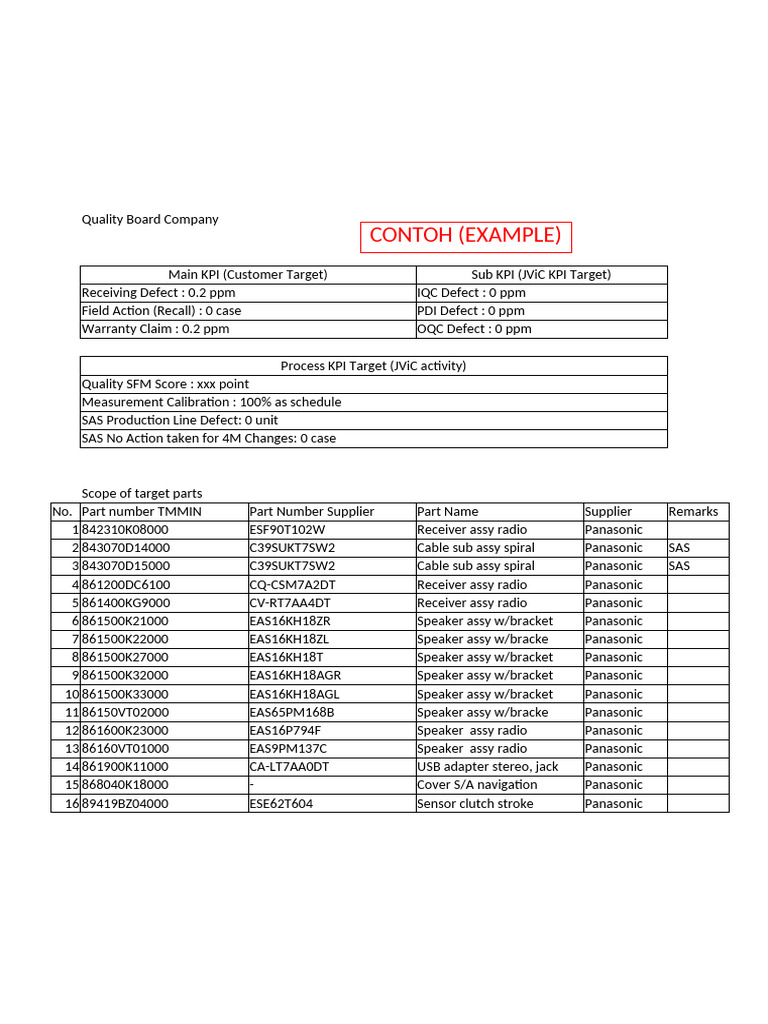 Quality Board Company

CONTOH (EXAMPLE)

| Main KPI (Customer Target) | Sub KPI (JViC KPI Target) |
|---|---|
| Receiving Defect : 0.2 ppm | IQC Defect : 0 ppm |
| Field Action (Recall) : 0 case | PDI Defect : 0 ppm |
| Warranty Claim : 0.2 ppm | OQC Defect : 0 ppm |

| Process KPI Target (JViC activity) |
|---|
| Quality SFM Score : xxx point |
| Measurement Calibration : 100% as schedule |
| SAS Production Line Defect: 0 unit |
| SAS No Action taken for 4M Changes: 0 case |

Scope of target parts

| No. | Part number TMMIN | Part Number Supplier | Part Name | Supplier | Remarks |
|---|---|---|---|---|---|
| 1 | 842310K08000 | ESF90T102W | Receiver assy radio | Panasonic | |
| 2 | 843070D14000 | C39SUKT7SW2 | Cable sub assy spiral | Panasonic | SAS |
| 3 | 843070D15000 | C39SUKT7SW2 | Cable sub assy spiral | Panasonic | SAS |
| 4 | 861200DC6100 | CQ-CSM7A2DT | Receiver assy radio | Panasonic | |
| 5 | 861400KG9000 | CV-RT7AA4DT | Receiver assy radio | Panasonic | |
| 6 | 861500K21000 | EAS16KH18ZR | Speaker assy w/bracket | Panasonic | |
| 7 | 861500K22000 | EAS16KH18ZL | Speaker assy w/bracke | Panasonic | |
| 8 | 861500K27000 | EAS16KH18T | Speaker assy w/bracket | Panasonic | |
| 9 | 861500K32000 | EAS16KH18AGR | Speaker assy w/bracket | Panasonic | |
| 10 | 861500K33000 | EAS16KH18AGL | Speaker assy w/bracket | Panasonic | |
| 11 | 86150VT02000 | EAS65PM168B | Speaker assy w/bracke | Panasonic | |
| 12 | 861600K23000 | EAS16P794F | Speaker assy radio | Panasonic | |
| 13 | 86160VT01000 | EAS9PM137C | Speaker assy radio | Panasonic | |
| 14 | 861900K11000 | CA-LT7AA0DT | USB adapter stereo, jack | Panasonic | |
| 15 | 868040K18000 | - | Cover S/A navigation | Panasonic | |
| 16 | 89419BZ04000 | ESE62T604 | Sensor clutch stroke | Panasonic | |